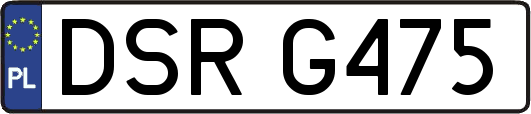 PL
DSR G475